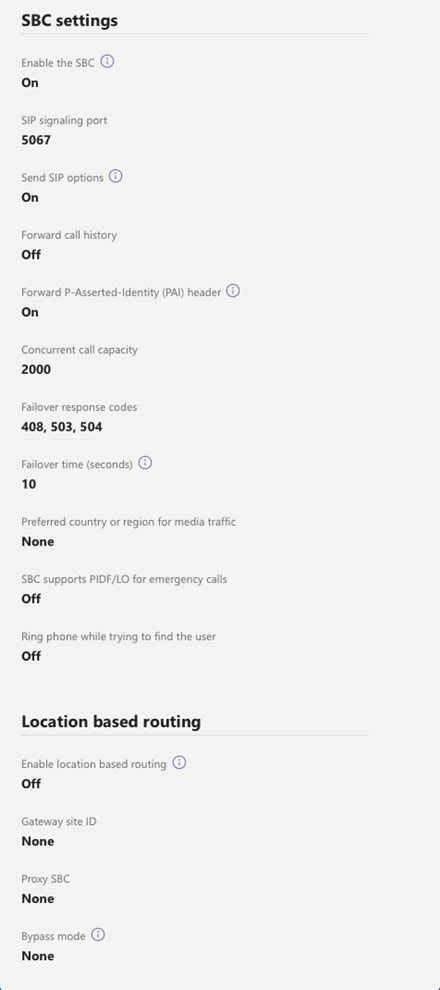 SBC settings

Enable the SBC
On

SIP signaling port
5067

Send SIP options
On

Forward call history
Off

Forward P-Asserted-Identity (PAI) header
On

Concurrent call capacity
2000

Failover response codes
408, 503, 504

Failover time (seconds)
10

Preferred country or region for media traffic
None

SBC supports PIDF/LO for emergency calls
Off

Ring phone while trying to find the user
Off

Location based routing

Enable location based routing
Off

Gateway site ID
None

Proxy SBC
None

Bypass mode
None